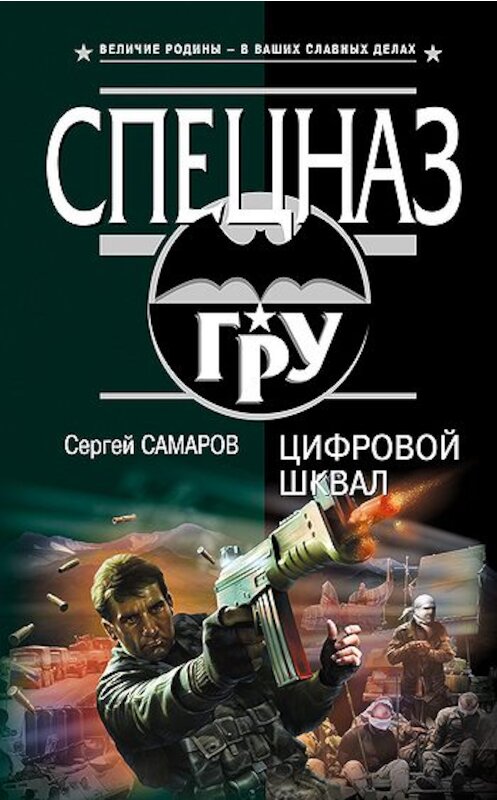 ВЕЛИЧИЕ РОДИНЫ – В ВАШИХ СЛАВНЫХ ДЕЛАХ

СПЕЦНАЗ

ГРУ

Сергей САМАРОВ

ЦИФРОВОЙ ШКВАЛ